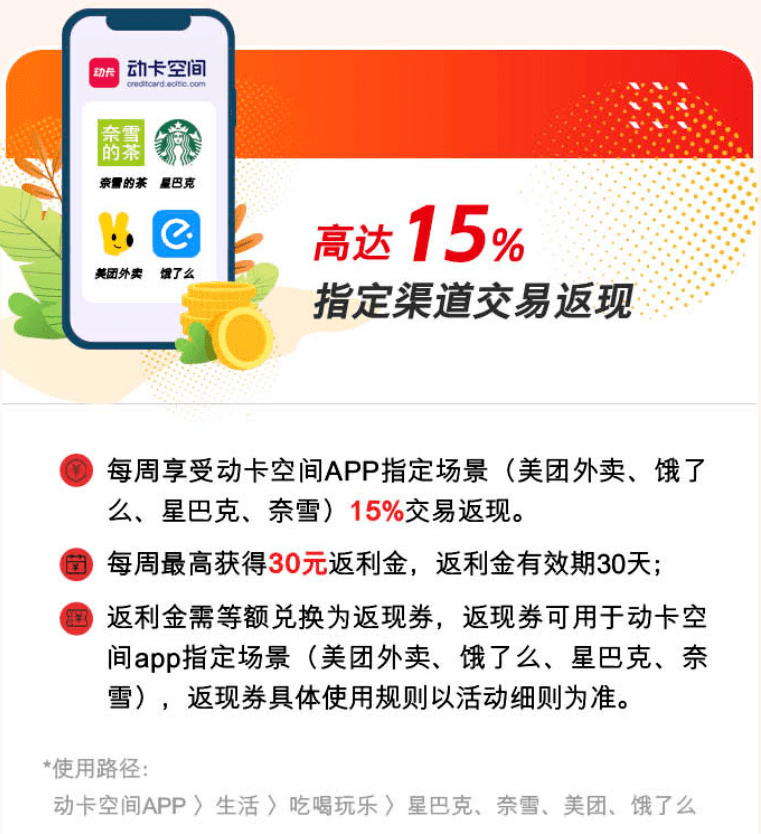 动卡 动卡空间
creditcard.ecitic.com

奈雪的茶
奈雪的茶
星巴克
美团外卖
饿了么

高达 15%
指定渠道交易返现

每周享受动卡空间APP指定场景（美团外卖、饿了么、星巴克、奈雪）15%交易返现。

每周最高获得30元返利金，返利金有效期30天；

返利金需等额兑换为返现券，返现券可用于动卡空间app指定场景（美团外卖、饿了么、星巴克、奈雪），返现券具体使用规则以活动细则为准。

*使用路径：
动卡空间APP 〉生活 〉吃喝玩乐 〉星巴克、奈雪、美团、饿了么